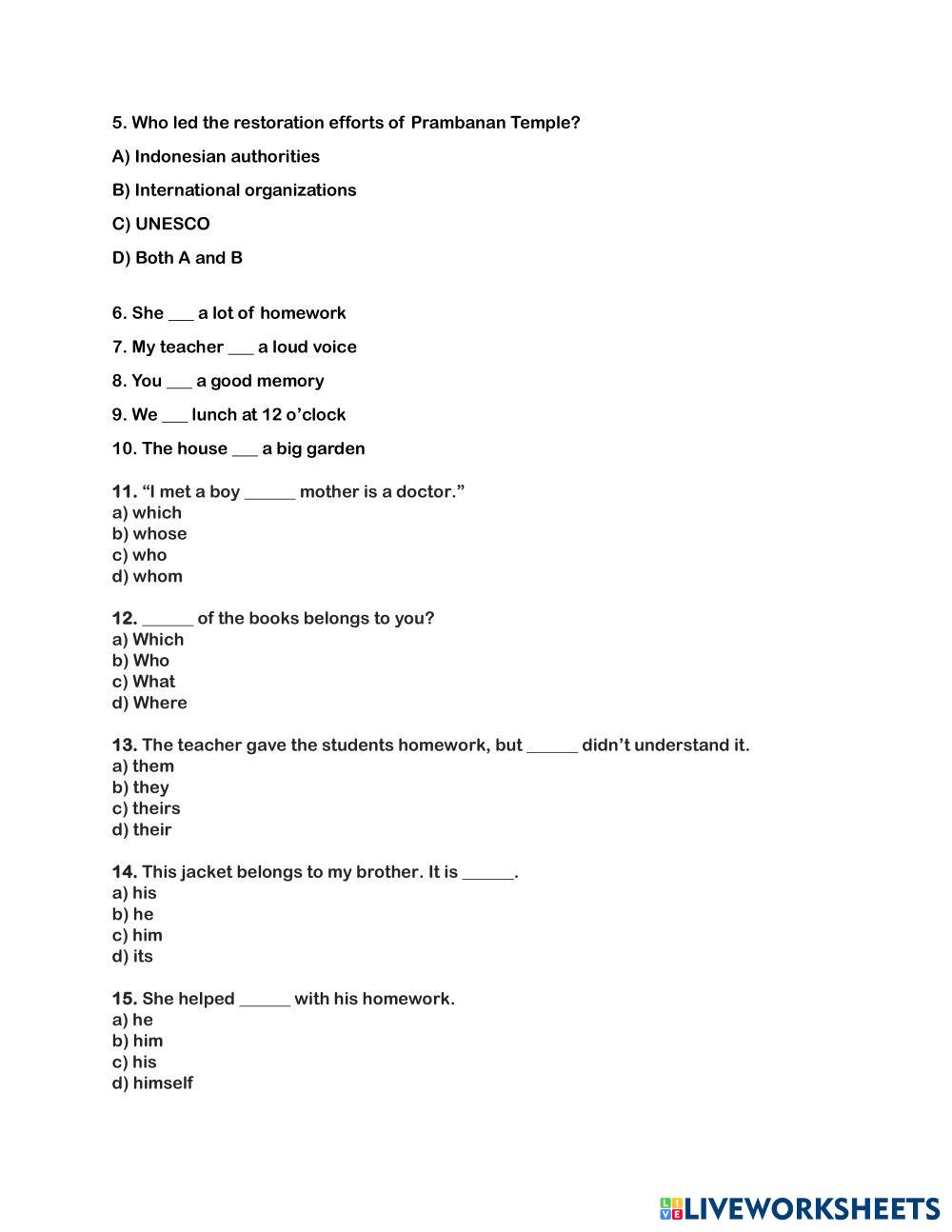 5. Who led the restoration efforts of Prambanan Temple?

A) Indonesian authorities

B) International organizations

C) UNESCO

D) Both A and B

6. She ___ a lot of homework

7. My teacher ___ a loud voice

8. You ___ a good memory

9. We ___ lunch at 12 o'clock

10. The house ___ a big garden

11. "I met a boy ______ mother is a doctor."
a) which
b) whose
c) who
d) whom

12. ______ of the books belongs to you?
a) Which
b) Who
c) What
d) Where

13. The teacher gave the students homework, but ______ didn't understand it.
a) them
b) they
c) theirs
d) their

14. This jacket belongs to my brother. It is ______.
a) his
b) he
c) him
d) its

15. She helped ______ with his homework.
a) he
b) him
c) his
d) himself

LIVEWORKSHEETS